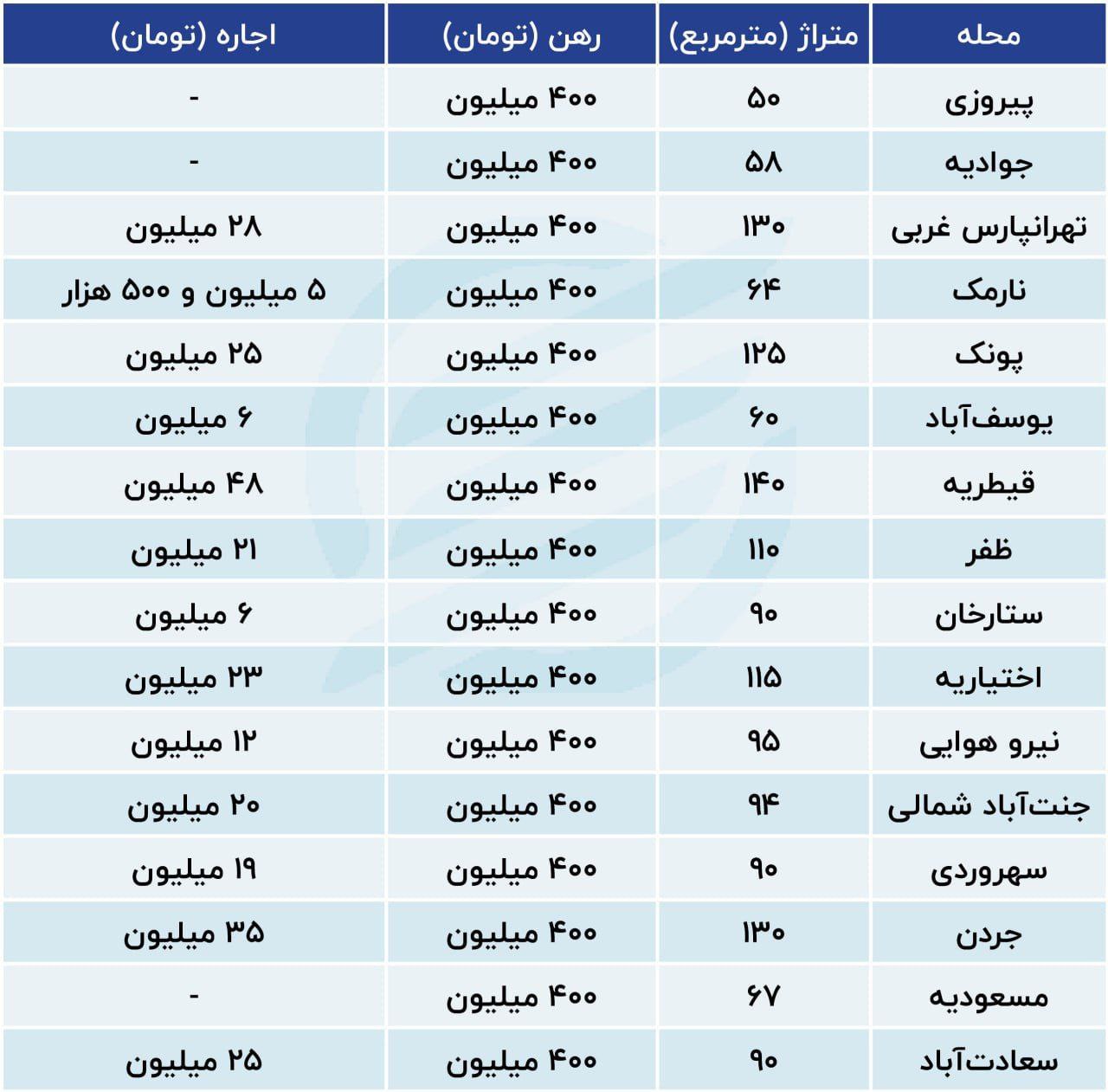 | محله | متراژ (مترمربع) | رهن (تومان) | اجاره (تومان) |
|---|---|---|---|
| پیروزی | ۵۰ | ۴۰۰ میلیون | - |
| جوادیه | ۵۸ | ۴۰۰ میلیون | - |
| تهرانپارس غربی | ۱۳۰ | ۴۰۰ میلیون | ۲۸ میلیون |
| نارمک | ۶۴ | ۴۰۰ میلیون | ۵ میلیون و ۵۰۰ هزار |
| پونک | ۱۲۵ | ۴۰۰ میلیون | ۲۵ میلیون |
| یوسف‌آباد | ۶۰ | ۴۰۰ میلیون | ۶ میلیون |
| قیطریه | ۱۴۰ | ۴۰۰ میلیون | ۴۸ میلیون |
| ظفر | ۱۱۰ | ۴۰۰ میلیون | ۲۱ میلیون |
| ستارخان | ۹۰ | ۴۰۰ میلیون | ۶ میلیون |
| اختیاریه | ۱۱۵ | ۴۰۰ میلیون | ۲۳ میلیون |
| نیرو هوایی | ۹۵ | ۴۰۰ میلیون | ۱۲ میلیون |
| جنت‌آباد شمالی | ۹۴ | ۴۰۰ میلیون | ۲۰ میلیون |
| سهروردی | ۹۰ | ۴۰۰ میلیون | ۱۹ میلیون |
| جردن | ۱۳۰ | ۴۰۰ میلیون | ۳۵ میلیون |
| مسعودیه | ۶۷ | ۴۰۰ میلیون | - |
| سعادت‌آباد | ۹۰ | ۴۰۰ میلیون | ۲۵ میلیون |